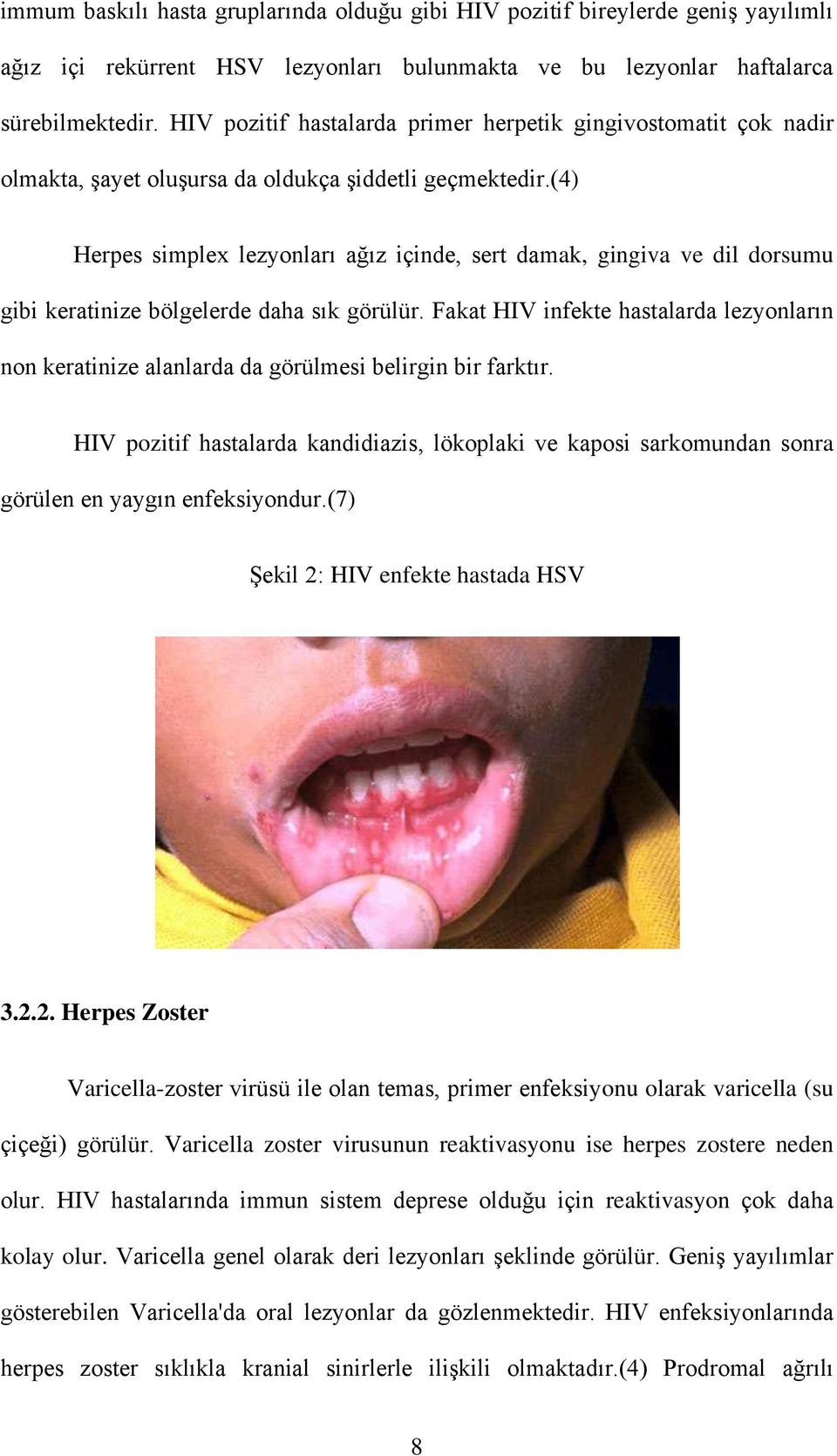 immum baskılı hasta gruplarında olduğu gibi HIV pozitif bireylerde geniş yayılımlı ağız içi rekürrent HSV lezyonları bulunmakta ve bu lezyonlar haftalarca sürebilmektedir. HIV pozitif hastalarda primer herpetik gingivostomatit çok nadir olmakta, şayet oluşursa da oldukça şiddetli geçmektedir.(4)

Herpes simplex lezyonları ağız içinde, sert damak, gingiva ve dil dorsumu gibi keratinize bölgelerde daha sık görülür. Fakat HIV infekte hastalarda lezyonların non keratinize alanlarda da görülmesi belirgin bir farktır.

HIV pozitif hastalarda kandidiazis, lökoplaki ve kaposi sarkomundan sonra görülen en yaygın enfeksiyondur.(7)

Şekil 2: HIV enfekte hastada HSV

3.2.2. Herpes Zoster

Varicella-zoster virüsü ile olan temas, primer enfeksiyonu olarak varicella (su çiçeği) görülür. Varicella zoster virusunun reaktivasyonu ise herpes zostere neden olur. HIV hastalarında immun sistem deprese olduğu için reaktivasyon çok daha kolay olur. Varicella genel olarak deri lezyonları şeklinde görülür. Geniş yayılımlar gösterebilen Varicella'da oral lezyonlar da gözlenmektedir. HIV enfeksiyonlarında herpes zoster sıklıkla kranial sinirlerle ilişkili olmaktadır.(4) Prodromal ağrılı

8